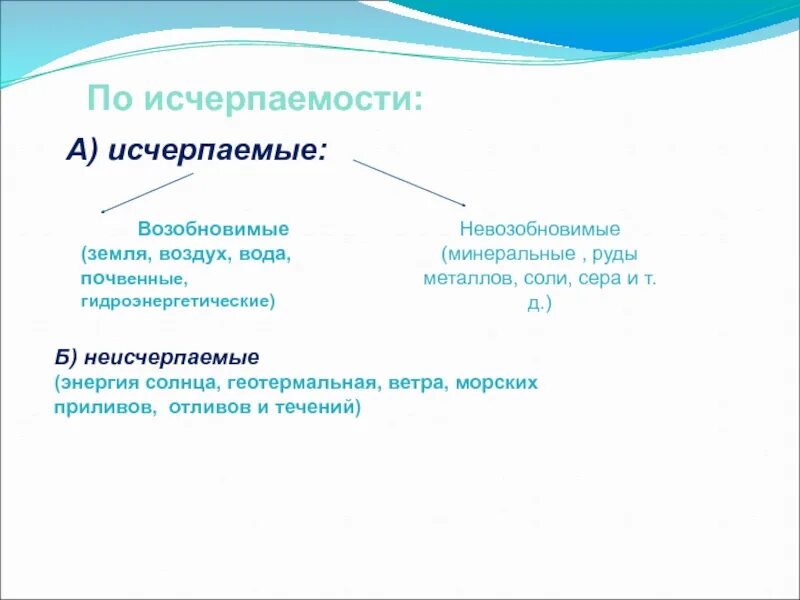 По исчерпаемости:

А) исчерпаемые:

Возобновимые (земля, воздух, вода, почвенные, гидроэнергетические)

Невозобновимые (минеральные , руды металлов, соли, сера и т. д.)

Б) неисчерпаемые (энергия солнца, геотермальная, ветра, морских приливов, отливов и течений)